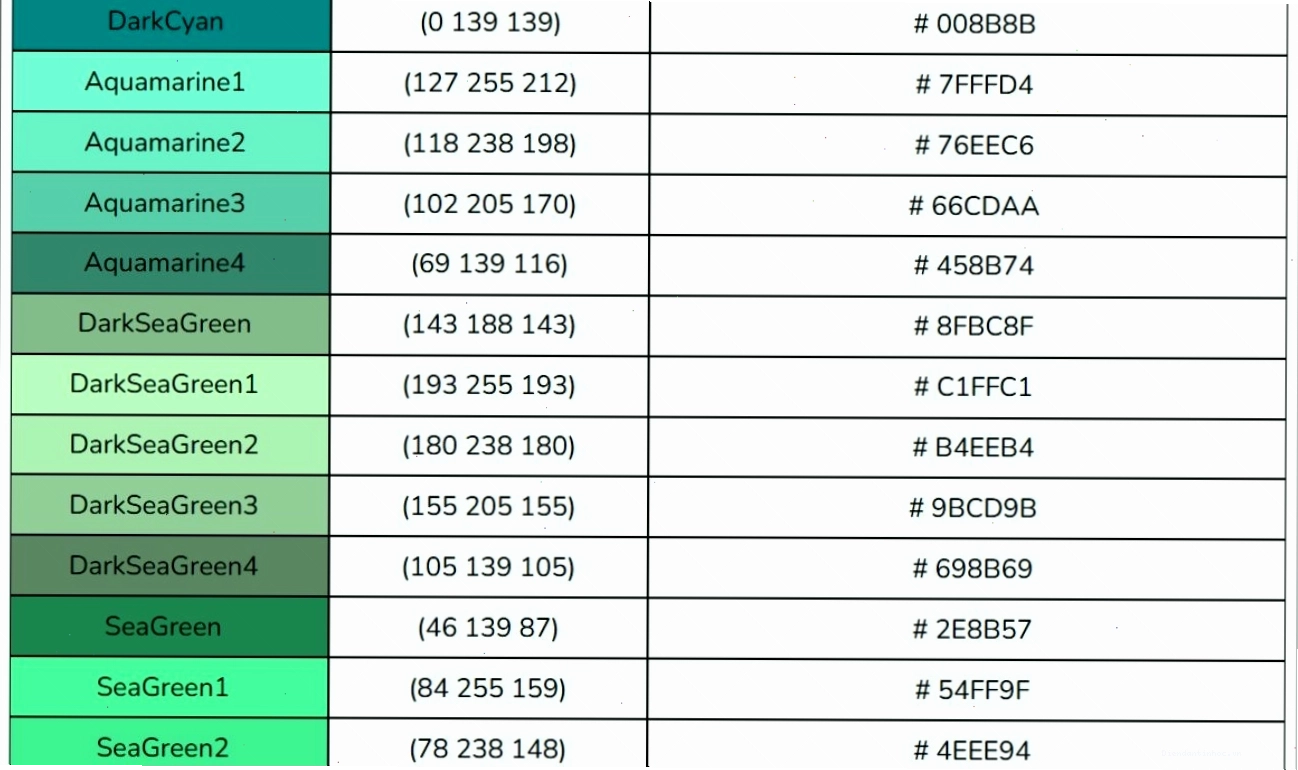 | DarkCyan | (0 139 139) | # 008B8B |
|---|---|---|
| Aquamarine1 | (127 255 212) | # 7FFFD4 |
| Aquamarine2 | (118 238 198) | # 76EEC6 |
| Aquamarine3 | (102 205 170) | # 66CDAA |
| Aquamarine4 | (69 139 116) | # 458B74 |
| DarkSeaGreen | (143 188 143) | # 8FBC8F |
| DarkSeaGreen1 | (193 255 193) | # C1FFC1 |
| DarkSeaGreen2 | (180 238 180) | # B4EEB4 |
| DarkSeaGreen3 | (155 205 155) | # 9BCD9B |
| DarkSeaGreen4 | (105 139 105) | # 698B69 |
| SeaGreen | (46 139 87) | # 2E8B57 |
| SeaGreen1 | (84 255 159) | # 54FF9F |
| SeaGreen2 | (78 238 148) | # 4EEE94 |